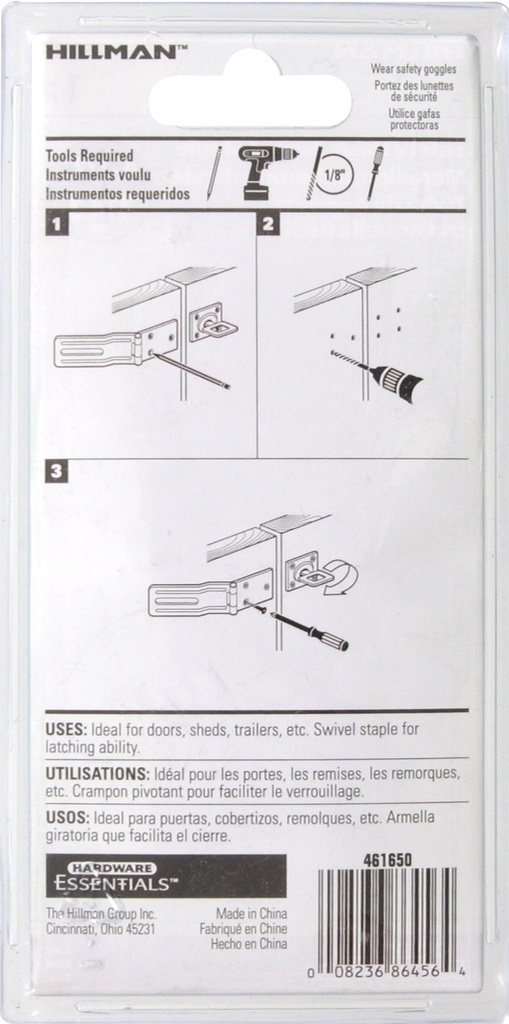 HILLMAN™

Wear safety goggles
Portez des lunettes de sécurité
Utilice gafas protectoras

Tools Required
Instruments voulu
Instrumentos requeridos

1/8"

1

2

3

USES: Ideal for doors, sheds, trailers, etc. Swivel staple for latching ability.

UTILISATIONS: Idéal pour les portes, les remises, les remorques, etc. Crampon pivotant pour faciliter le verrouillage.

USOS: Ideal para puertas, cobertizos, remolques, etc. Armella giratoria que facilita el cierre.

HARDWARE ESSENTIALS™

461650

The Hillman Group Inc.
Cincinnati, Ohio 45231

Made in China
Fabriqué en Chine
Hecho en China

0 08236 86456 4